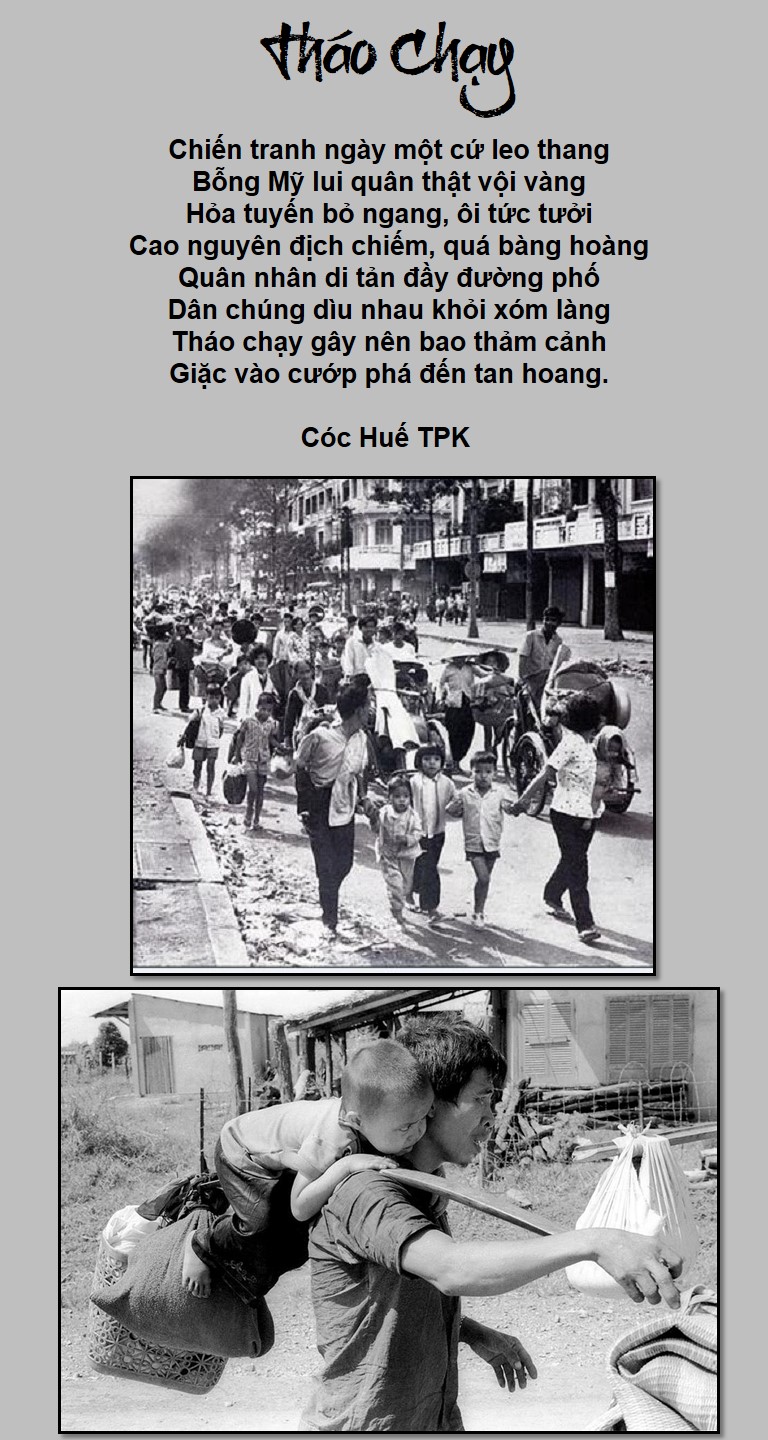 Tháo Chạy

Chiến tranh ngày một cứ leo thang
Bỗng Mỹ lui quân thật vội vàng
Hỏa tuyến bỏ ngang, ôi tức tưởi
Cao nguyên địch chiếm, quá bàng hoàng
Quân nhân di tản đầy đường phố
Dân chúng dìu nhau khỏi xóm làng
Tháo chạy gây nên bao thảm cảnh
Giặc vào cướp phá đến tan hoang.

Cóc Huế TPK